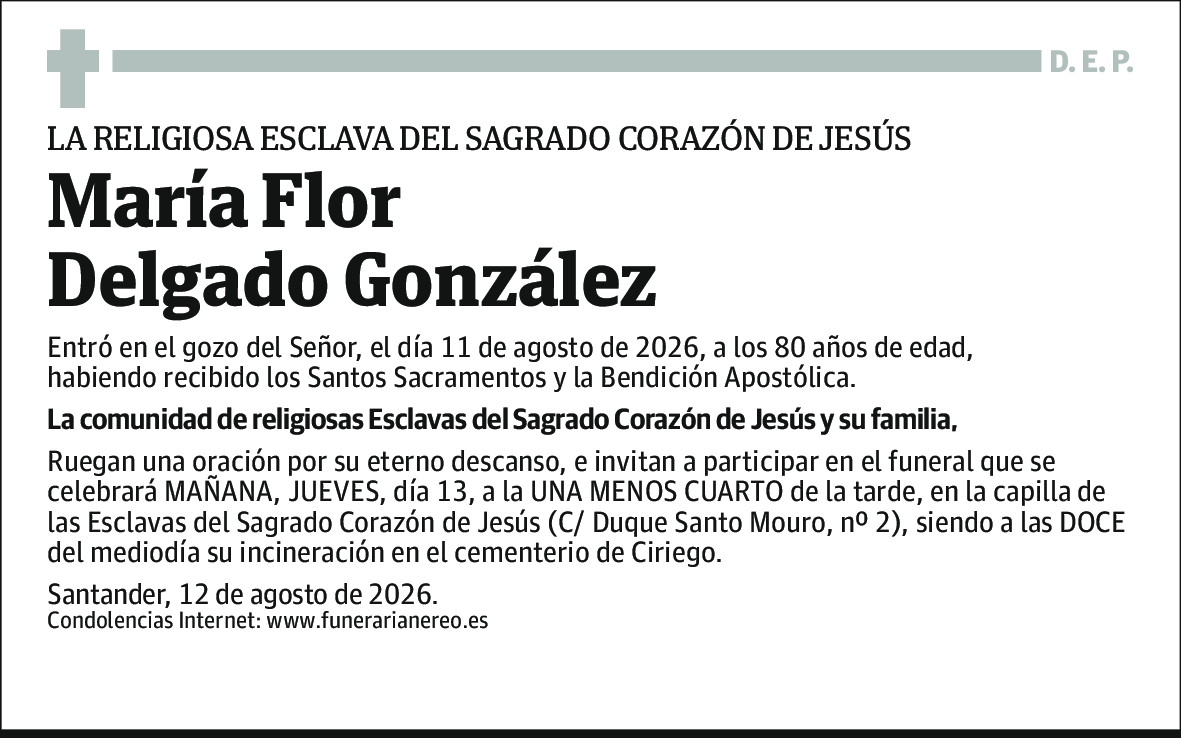 D. E. P.

LA RELIGIOSA ESCLAVA DEL SAGRADO CORAZÓN DE JESÚS

María Flor
Delgado González

Entró en el gozo del Señor, el día 11 de agosto de 2026, a los 80 años de edad, habiendo recibido los Santos Sacramentos y la Bendición Apostólica.

La comunidad de religiosas Esclavas del Sagrado Corazón de Jesús y su familia,

Ruegan una oración por su eterno descanso, e invitan a participar en el funeral que se celebrará MAÑANA, JUEVES, día 13, a la UNA MENOS CUARTO de la tarde, en la capilla de las Esclavas del Sagrado Corazón de Jesús (C/ Duque Santo Mouro, nº 2), siendo a las DOCE del mediodía su incineración en el cementerio de Ciriego.

Santander, 12 de agosto de 2026.
Condolencias Internet: www.funerarianereo.es